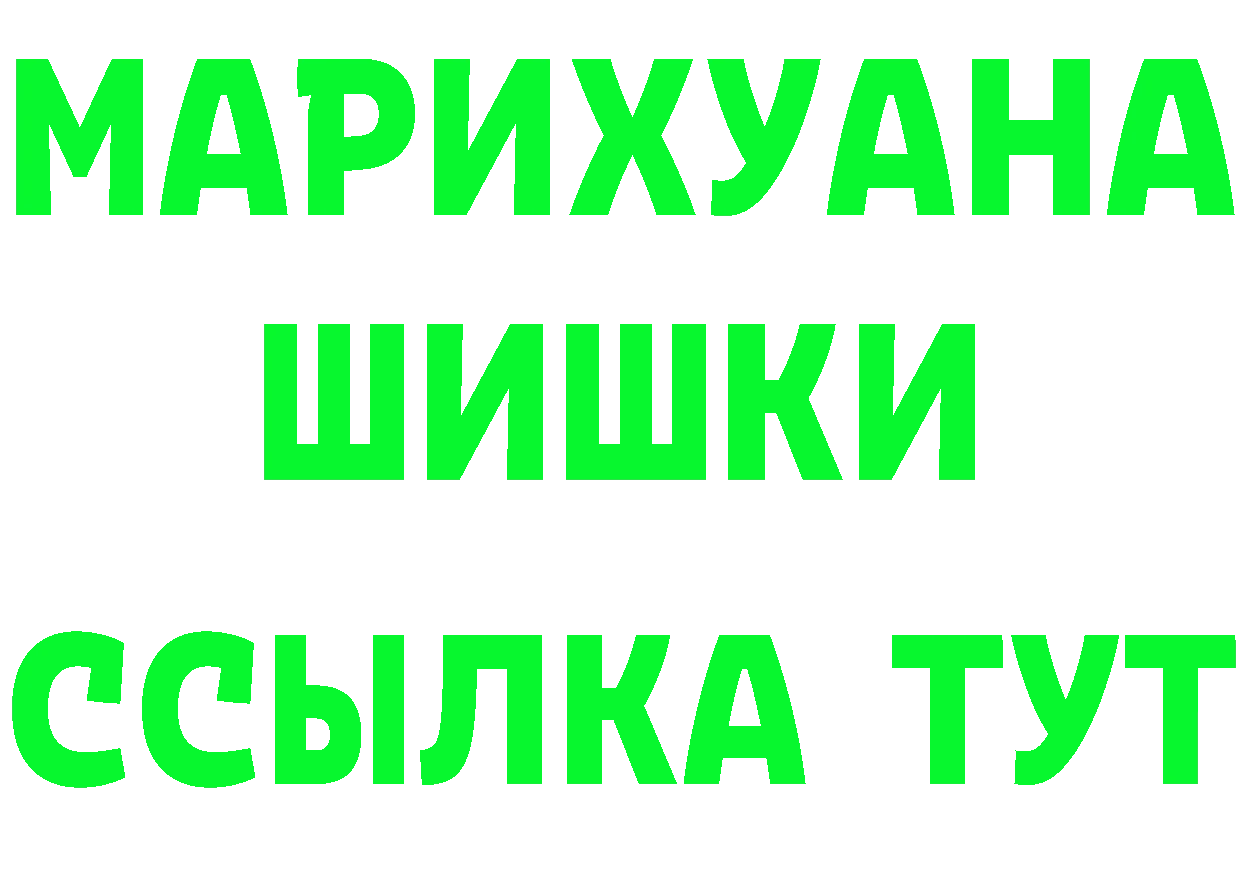 МАРИХУАНА
ШИШКИ
ССЫЛКА ТУТ